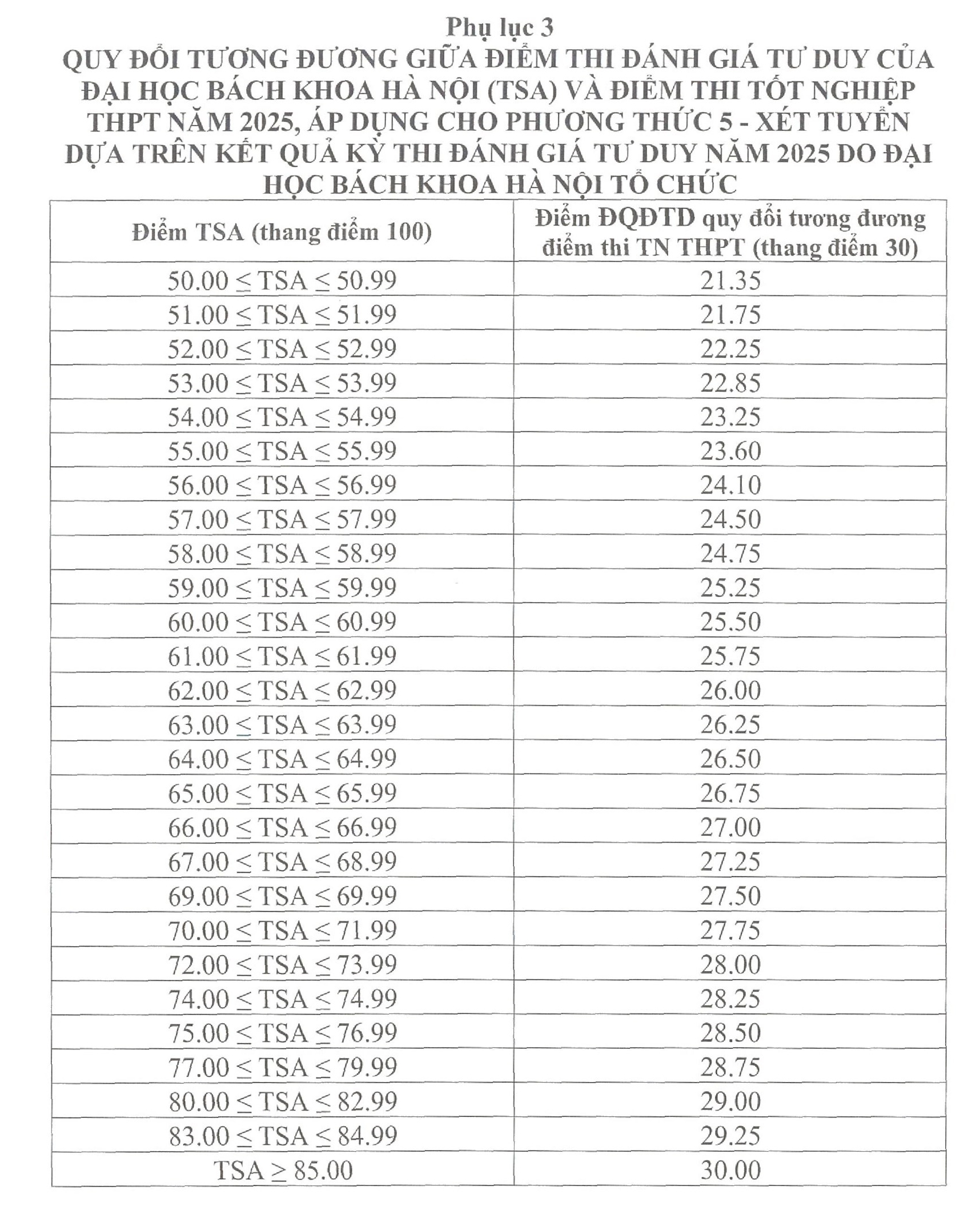 Phụ lục 3
QUY ĐỔI TƯƠNG ĐƯƠNG GIỮA ĐIỂM THI ĐÁNH GIÁ TƯ DUY CỦA ĐẠI HỌC BÁCH KHOA HÀ NỘI (TSA) VÀ ĐIỂM THI TỐT NGHIỆP THPT NĂM 2025, ÁP DỤNG CHO PHƯƠNG THỨC 5 - XÉT TUYỂN DỰA TRÊN KẾT QUẢ KỲ THI ĐÁNH GIÁ TƯ DUY NĂM 2025 DO ĐẠI HỌC BÁCH KHOA HÀ NỘI TỔ CHỨC

| Điểm TSA (thang điểm 100) | Điểm ĐQĐTD quy đổi tương đương điểm thi TN THPT (thang điểm 30) |
|---|---|
| $50.00 \leq TSA \leq 50.99$ | 21.35 |
| $51.00 \leq TSA \leq 51.99$ | 21.75 |
| $52.00 \leq TSA \leq 52.99$ | 22.25 |
| $53.00 \leq TSA \leq 53.99$ | 22.85 |
| $54.00 \leq TSA \leq 54.99$ | 23.25 |
| $55.00 \leq TSA \leq 55.99$ | 23.60 |
| $56.00 \leq TSA \leq 56.99$ | 24.10 |
| $57.00 \leq TSA \leq 57.99$ | 24.50 |
| $58.00 \leq TSA \leq 58.99$ | 24.75 |
| $59.00 \leq TSA \leq 59.99$ | 25.25 |
| $60.00 \leq TSA \leq 60.99$ | 25.50 |
| $61.00 \leq TSA \leq 61.99$ | 25.75 |
| $62.00 \leq TSA \leq 62.99$ | 26.00 |
| $63.00 \leq TSA \leq 63.99$ | 26.25 |
| $64.00 \leq TSA \leq 64.99$ | 26.50 |
| $65.00 \leq TSA \leq 65.99$ | 26.75 |
| $66.00 \leq TSA \leq 66.99$ | 27.00 |
| $67.00 \leq TSA \leq 68.99$ | 27.25 |
| $69.00 \leq TSA \leq 69.99$ | 27.50 |
| $70.00 \leq TSA \leq 71.99$ | 27.75 |
| $72.00 \leq TSA \leq 73.99$ | 28.00 |
| $74.00 \leq TSA \leq 74.99$ | 28.25 |
| $75.00 \leq TSA \leq 76.99$ | 28.50 |
| $77.00 \leq TSA \leq 79.99$ | 28.75 |
| $80.00 \leq TSA \leq 82.99$ | 29.00 |
| $83.00 \leq TSA \leq 84.99$ | 29.25 |
| $TSA \geq 85.00$ | 30.00 |